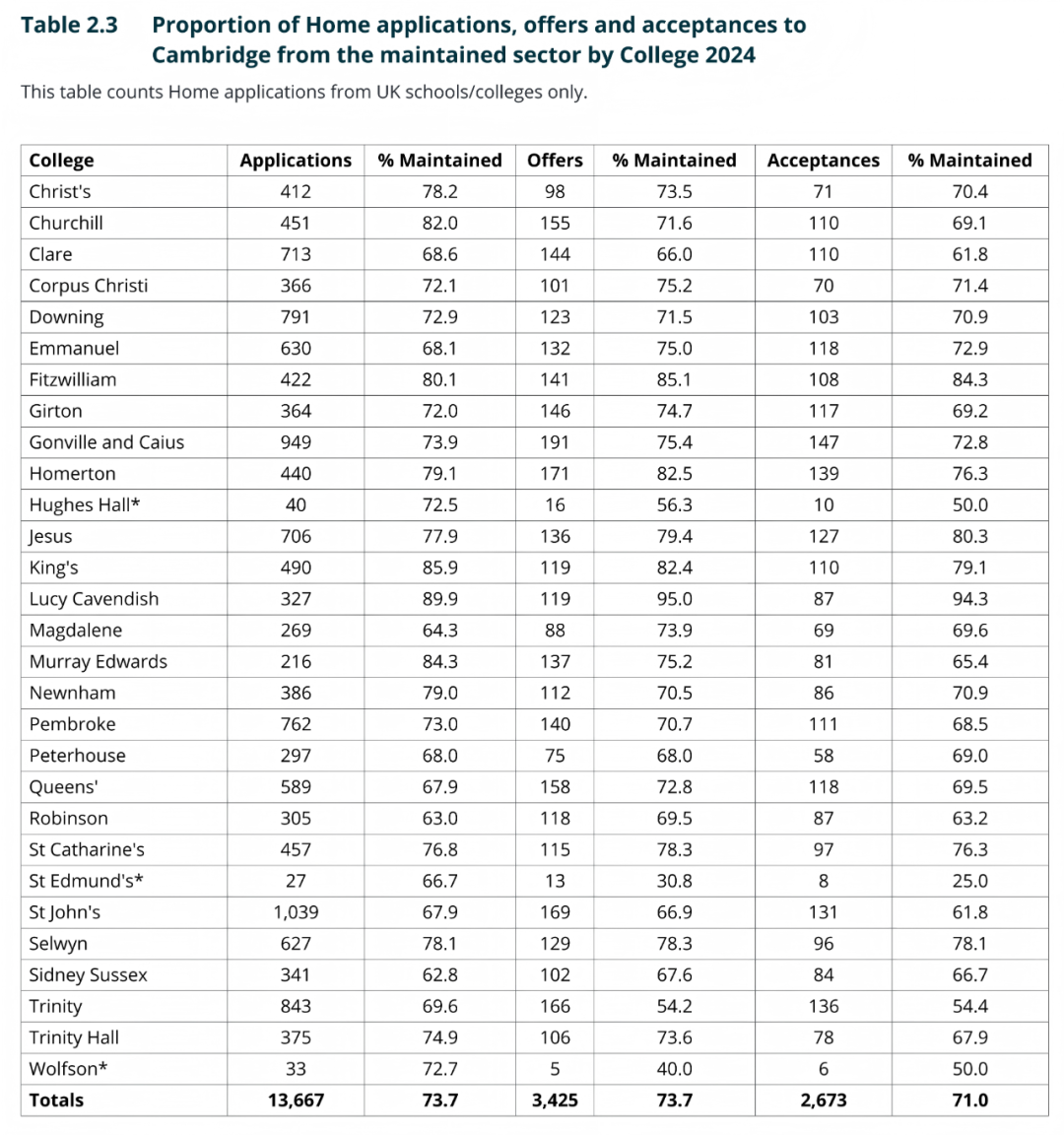 Table 2.3 Proportion of Home applications, offers and acceptances to Cambridge from the maintained sector by College 2024

This table counts Home applications from UK schools/colleges only.

| College | Applications | % Maintained | Offers | % Maintained | Acceptances | % Maintained |
|---|---|---|---|---|---|---|
| Christ's | 412 | 78.2 | 98 | 73.5 | 71 | 70.4 |
| Churchill | 451 | 82.0 | 155 | 71.6 | 110 | 69.1 |
| Clare | 713 | 68.6 | 144 | 66.0 | 110 | 61.8 |
| Corpus Christi | 366 | 72.1 | 101 | 75.2 | 70 | 71.4 |
| Downing | 791 | 72.9 | 123 | 71.5 | 103 | 70.9 |
| Emmanuel | 630 | 68.1 | 132 | 75.0 | 118 | 72.9 |
| Fitzwilliam | 422 | 80.1 | 141 | 85.1 | 108 | 84.3 |
| Girton | 364 | 72.0 | 146 | 74.7 | 117 | 69.2 |
| Gonville and Caius | 949 | 73.9 | 191 | 75.4 | 147 | 72.8 |
| Homerton | 440 | 79.1 | 171 | 82.5 | 139 | 76.3 |
| Hughes Hall* | 40 | 72.5 | 16 | 56.3 | 10 | 50.0 |
| Jesus | 706 | 77.9 | 136 | 79.4 | 127 | 80.3 |
| King's | 490 | 85.9 | 119 | 82.4 | 110 | 79.1 |
| Lucy Cavendish | 327 | 89.9 | 119 | 95.0 | 87 | 94.3 |
| Magdalene | 269 | 64.3 | 88 | 73.9 | 69 | 69.6 |
| Murray Edwards | 216 | 84.3 | 137 | 75.2 | 81 | 65.4 |
| Newnham | 386 | 79.0 | 112 | 70.5 | 86 | 70.9 |
| Pembroke | 762 | 73.0 | 140 | 70.7 | 111 | 68.5 |
| Peterhouse | 297 | 68.0 | 75 | 68.0 | 58 | 69.0 |
| Queens' | 589 | 67.9 | 158 | 72.8 | 118 | 69.5 |
| Robinson | 305 | 63.0 | 118 | 69.5 | 87 | 63.2 |
| St Catharine's | 457 | 76.8 | 115 | 78.3 | 97 | 76.3 |
| St Edmund's* | 27 | 66.7 | 13 | 30.8 | 8 | 25.0 |
| St John's | 1,039 | 67.9 | 169 | 66.9 | 131 | 61.8 |
| Selwyn | 627 | 78.1 | 129 | 78.3 | 96 | 78.1 |
| Sidney Sussex | 341 | 62.8 | 102 | 67.6 | 84 | 66.7 |
| Trinity | 843 | 69.6 | 166 | 54.2 | 136 | 54.4 |
| Trinity Hall | 375 | 74.9 | 106 | 73.6 | 78 | 67.9 |
| Wolfson* | 33 | 72.7 | 5 | 40.0 | 6 | 50.0 |
| Totals | 13,667 | 73.7 | 3,425 | 73.7 | 2,673 | 71.0 |